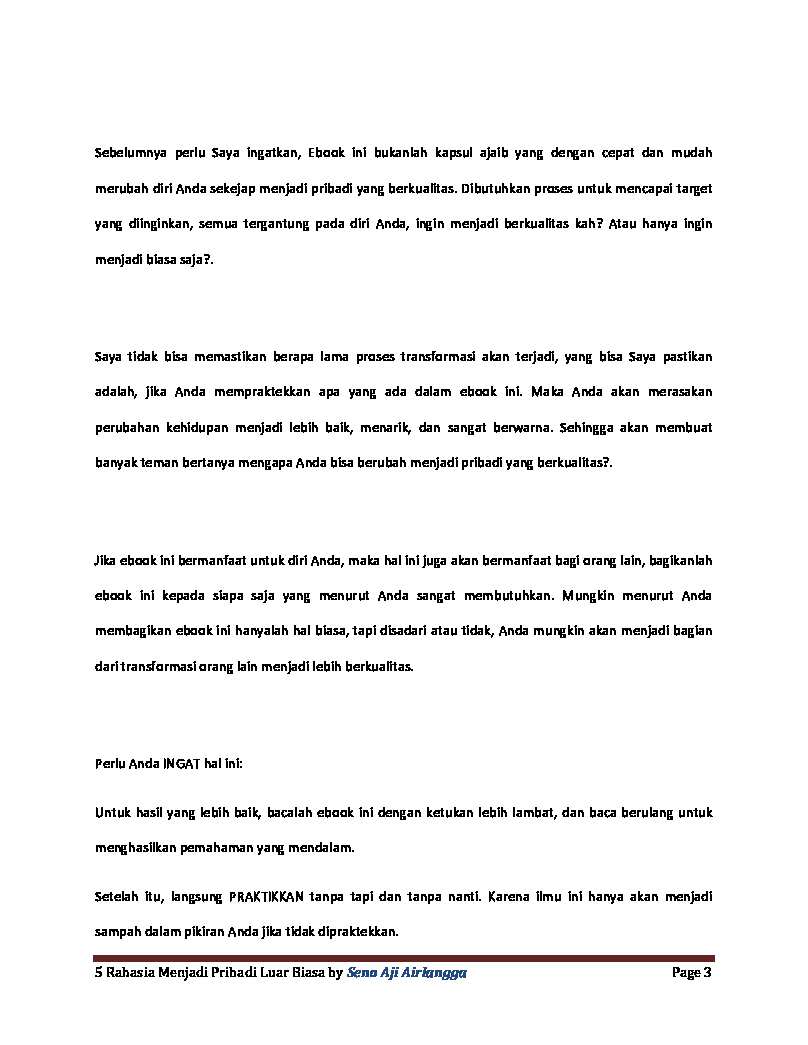 Sebelumnya perlu Saya ingatkan, Ebook ini bukanlah kapsul ajaib yang dengan cepat dan mudah merubah diri Anda sekejap menjadi pribadi yang berkualitas. Dibutuhkan proses untuk mencapai target yang diinginkan, semua tergantung pada diri Anda, ingin menjadi berkualitas kah? Atau hanya ingin menjadi biasa saja?.

Saya tidak bisa memastikan berapa lama proses transformasi akan terjadi, yang bisa Saya pastikan adalah, jika Anda mempraktekkan apa yang ada dalam ebook ini. Maka Anda akan merasakan perubahan kehidupan menjadi lebih baik, menarik, dan sangat berwarna. Sehingga akan membuat banyak teman bertanya mengapa Anda bisa berubah menjadi pribadi yang berkualitas?.

Jika ebook ini bermanfaat untuk diri Anda, maka hal ini juga akan bermanfaat bagi orang lain, bagikanlah ebook ini kepada siapa saja yang menurut Anda sangat membutuhkan. Mungkin menurut Anda membagikan ebook ini hanyalah hal biasa, tapi disadari atau tidak, Anda mungkin akan menjadi bagian dari transformasi orang lain menjadi lebih berkualitas.

Perlu Anda INGAT hal ini:

Untuk hasil yang lebih baik, bacalah ebook ini dengan ketukan lebih lambat, dan baca berulang untuk menghasilkan pemahaman yang mendalam.

Setelah itu, langsung PRAKTIKKAN tanpa tapi dan tanpa nanti. Karena ilmu ini hanya akan menjadi sampah dalam pikiran Anda jika tidak dipraktekkan.

5 Rahasia Menjadi Pribadi Luar Biasa by Seno Aji Airlangga Page 3